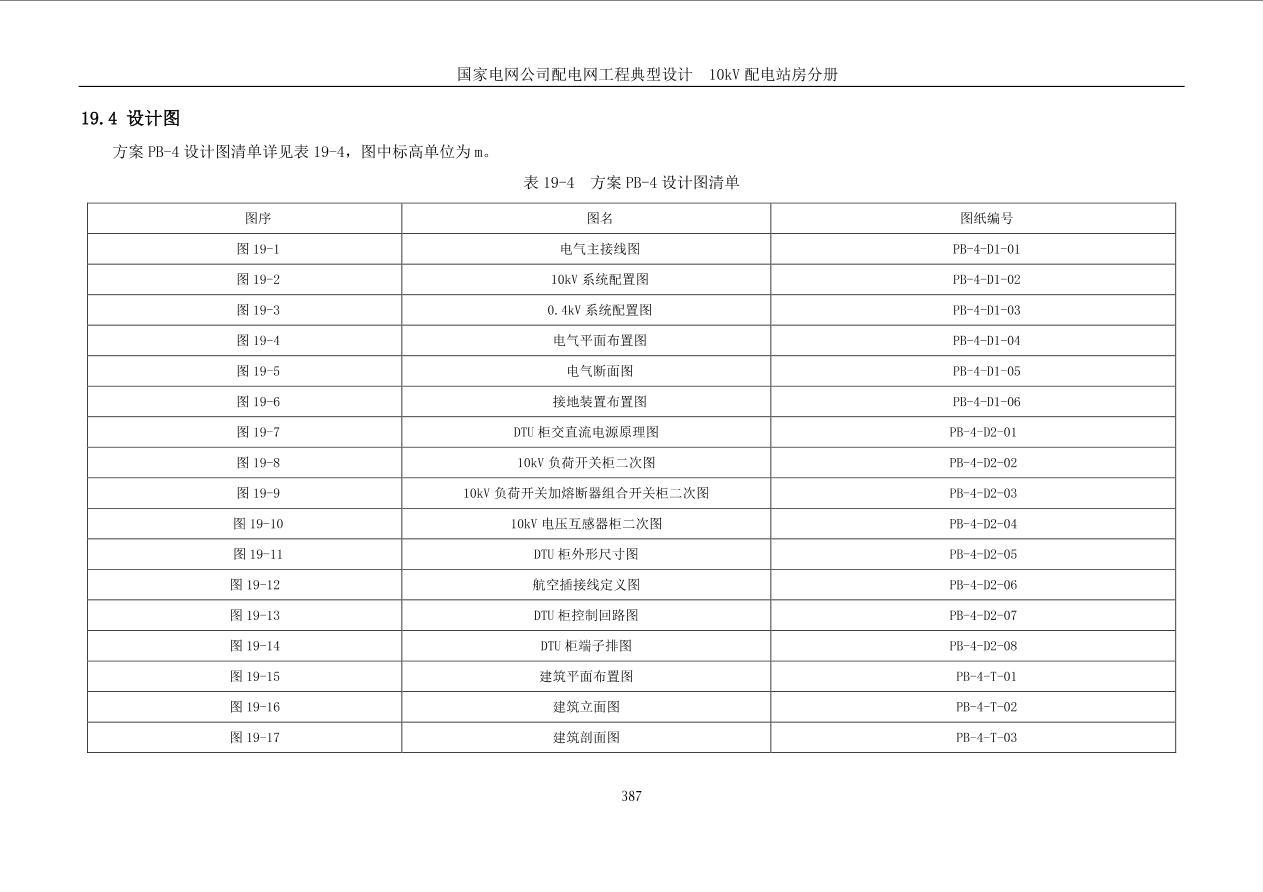 国家电网公司配电网工程典型设计　10kV 配电站房分册

19.4 设计图

方案 PB-4 设计图清单详见表 19-4，图中标高单位为 m。

表 19-4　方案 PB-4 设计图清单

| 图序 | 图名 | 图纸编号 |
|---|---|---|
| 图 19-1 | 电气主接线图 | PB-4-D1-01 |
| 图 19-2 | 10kV 系统配置图 | PB-4-D1-02 |
| 图 19-3 | 0.4kV 系统配置图 | PB-4-D1-03 |
| 图 19-4 | 电气平面布置图 | PB-4-D1-04 |
| 图 19-5 | 电气断面图 | PB-4-D1-05 |
| 图 19-6 | 接地装置布置图 | PB-4-D1-06 |
| 图 19-7 | DTU 柜交直流电源原理图 | PB-4-D2-01 |
| 图 19-8 | 10kV 负荷开关柜二次图 | PB-4-D2-02 |
| 图 19-9 | 10kV 负荷开关加熔断器组合开关柜二次图 | PB-4-D2-03 |
| 图 19-10 | 10kV 电压互感器柜二次图 | PB-4-D2-04 |
| 图 19-11 | DTU 柜外形尺寸图 | PB-4-D2-05 |
| 图 19-12 | 航空插接线定义图 | PB-4-D2-06 |
| 图 19-13 | DTU 柜控制回路图 | PB-4-D2-07 |
| 图 19-14 | DTU 柜端子排图 | PB-4-D2-08 |
| 图 19-15 | 建筑平面布置图 | PB-4-T-01 |
| 图 19-16 | 建筑立面图 | PB-4-T-02 |
| 图 19-17 | 建筑剖面图 | PB-4-T-03 |

387